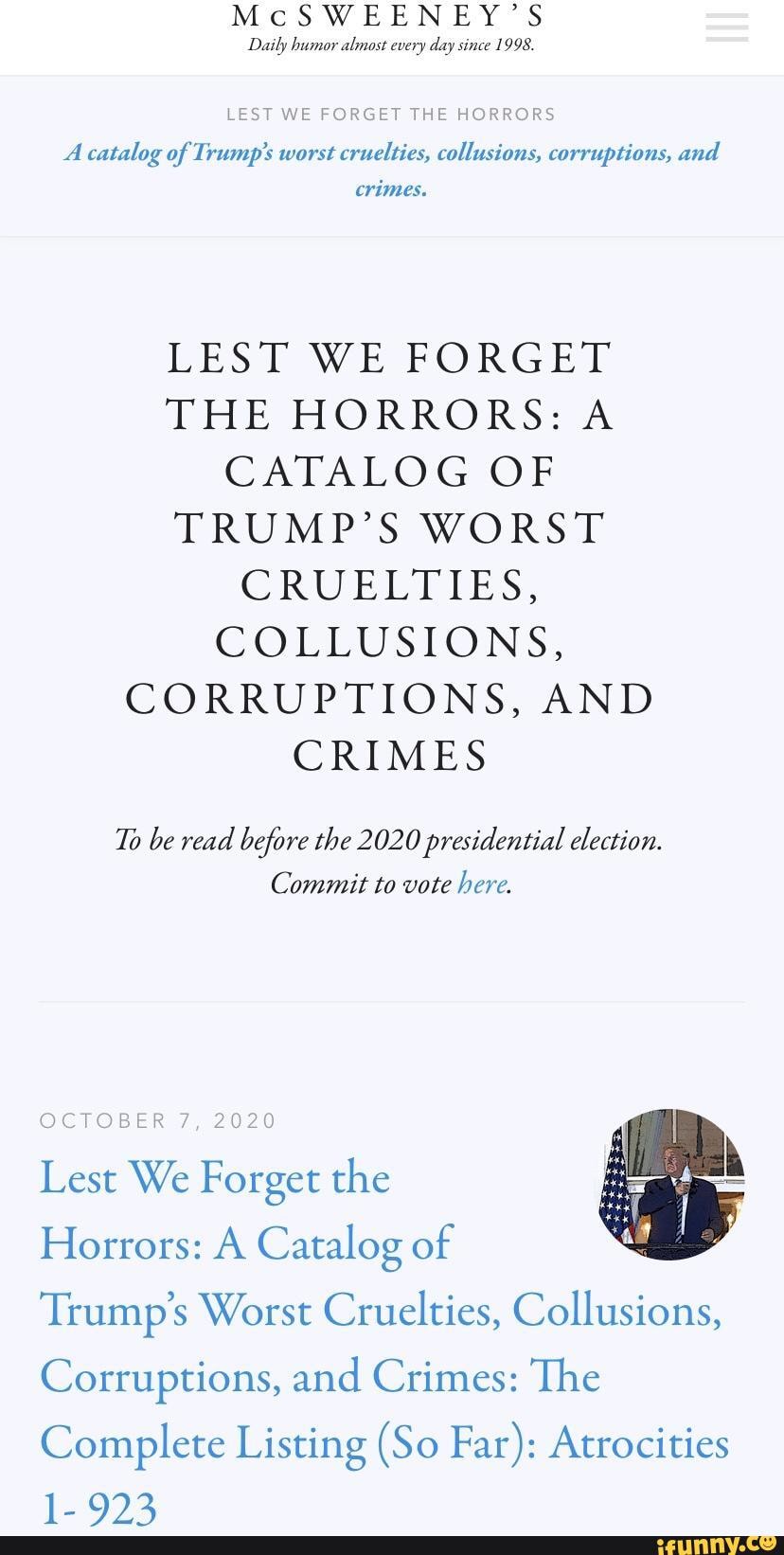 McSWEENEY'S
Daily humor almost every day since 1998.

LEST WE FORGET THE HORRORS
A catalog of Trump's worst cruelties, collusions, corruptions, and crimes.

LEST WE FORGET THE HORRORS: A CATALOG OF TRUMP'S WORST CRUELTIES, COLLUSIONS, CORRUPTIONS, AND CRIMES

To be read before the 2020 presidential election. Commit to vote here.

OCTOBER 7, 2020

Lest We Forget the Horrors: A Catalog of Trump's Worst Cruelties, Collusions, Corruptions, and Crimes: The Complete Listing (So Far): Atrocities 1- 923

ifunny.co